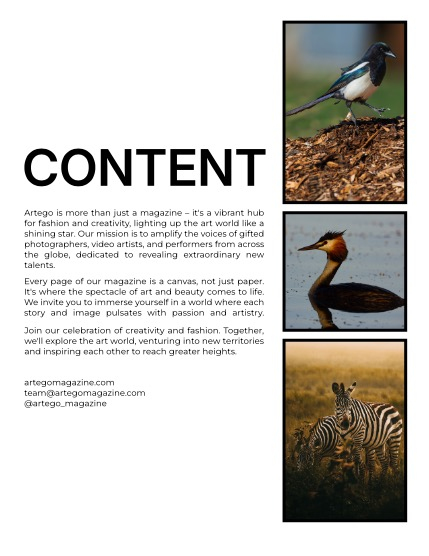 CONTENT

Artego is more than just a magazine – it's a vibrant hub for fashion and creativity, lighting up the art world like a shining star. Our mission is to amplify the voices of gifted photographers, video artists, and performers from across the globe, dedicated to revealing extraordinary new talents.

Every page of our magazine is a canvas, not just paper. It's where the spectacle of art and beauty comes to life. We invite you to immerse yourself in a world where each story and image pulsates with passion and artistry.

Join our celebration of creativity and fashion. Together, we'll explore the art world, venturing into new territories and inspiring each other to reach greater heights.

artegomagazine.com
team@artegomagazine.com
@artego_magazine